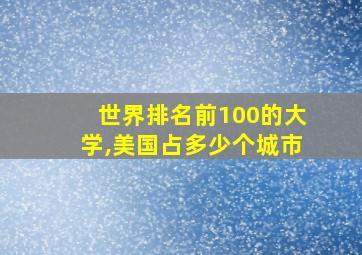 世界排名前100的大学,美国占多少个城市